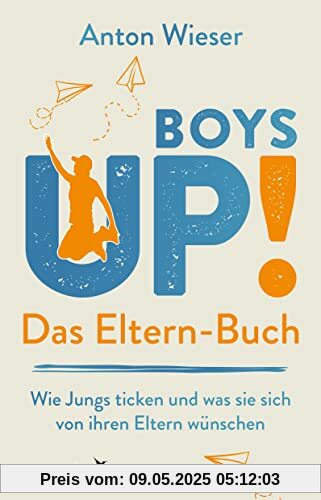 Anton Wieser

BOYS UP!

Das Eltern-Buch

Wie Jungs ticken und was sie sich von ihren Eltern wünschen

Preis vom: 09.05.2025 05:12:03